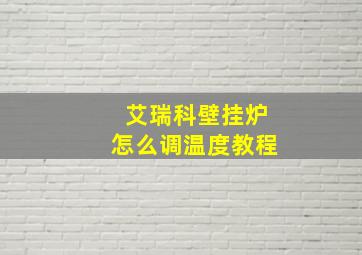 艾瑞科壁挂炉
怎么调温度教程